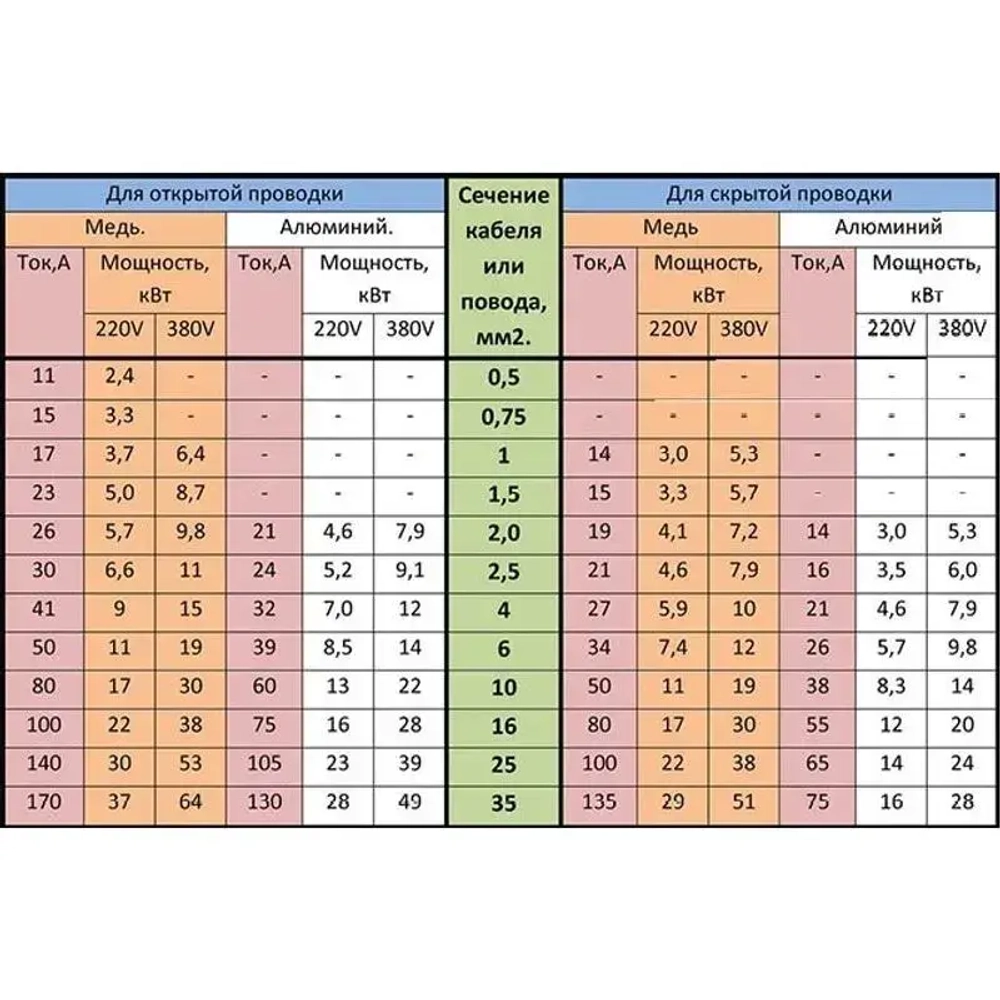 | Для открытой проводки | | | | | | Сечение кабеля или повода, мм2. | Для скрытой проводки | | | | | |
|---|---|---|---|---|---|---|---|---|---|---|---|---|
| Медь. | | | Алюминий. | | | | Медь | | | Алюминий | | |
| Ток,А | Мощность, кВт | | Ток,А | Мощность, кВт | | | Ток,А | Мощность, кВт | | Ток,А | Мощность, кВт | |
| | 220V | 380V | | 220V | 380V | | | 220V | 380V | | 220V | 380V |
| 11 | 2,4 | - | - | - | - | 0,5 | - | - | - | - | - | - |
| 15 | 3,3 | - | - | - | - | 0,75 | - | - | - | - | - | - |
| 17 | 3,7 | 6,4 | - | - | - | 1 | 14 | 3,0 | 5,3 | - | - | - |
| 23 | 5,0 | 8,7 | - | - | - | 1,5 | 15 | 3,3 | 5,7 | - | - | - |
| 26 | 5,7 | 9,8 | 21 | 4,6 | 7,9 | 2,0 | 19 | 4,1 | 7,2 | 14 | 3,0 | 5,3 |
| 30 | 6,6 | 11 | 24 | 5,2 | 9,1 | 2,5 | 21 | 4,6 | 7,9 | 16 | 3,5 | 6,0 |
| 41 | 9 | 15 | 32 | 7,0 | 12 | 4 | 27 | 5,9 | 10 | 21 | 4,6 | 7,9 |
| 50 | 11 | 19 | 39 | 8,5 | 14 | 6 | 34 | 7,4 | 12 | 26 | 5,7 | 9,8 |
| 80 | 17 | 30 | 60 | 13 | 22 | 10 | 50 | 11 | 19 | 38 | 8,3 | 14 |
| 100 | 22 | 38 | 75 | 16 | 28 | 16 | 80 | 17 | 30 | 55 | 12 | 20 |
| 140 | 30 | 53 | 105 | 23 | 39 | 25 | 100 | 22 | 38 | 65 | 14 | 24 |
| 170 | 37 | 64 | 130 | 28 | 49 | 35 | 135 | 29 | 51 | 75 | 16 | 28 |